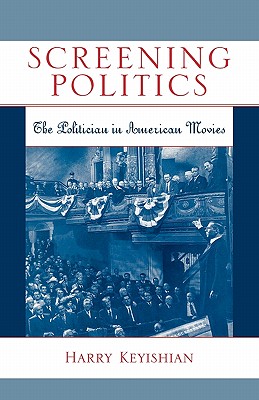 SCREENING POLITICS

The Politician in American Movies

HARRY KEYISHIAN